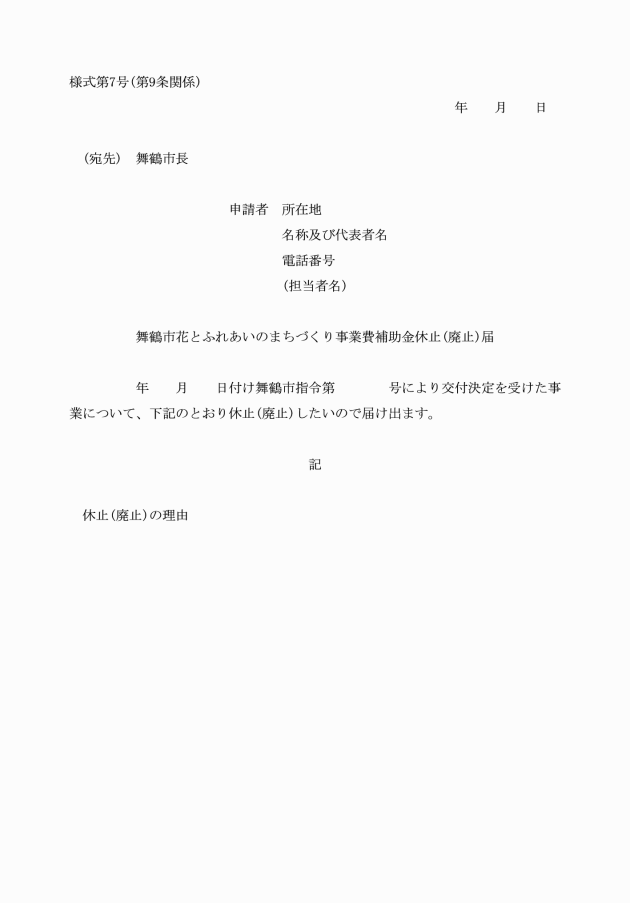 様式第7号(第9条関係)

年　　月　　日

(宛先)　舞鶴市長

申請者　所在地
名称及び代表者名
電話番号
(担当者名)

舞鶴市花とふれあいのまちづくり事業費補助金休止(廃止)届

年　　月　　日付け舞鶴市指令第　　　　号により交付決定を受けた事業について、下記のとおり休止(廃止)したいので届け出ます。

記

休止(廃止)の理由